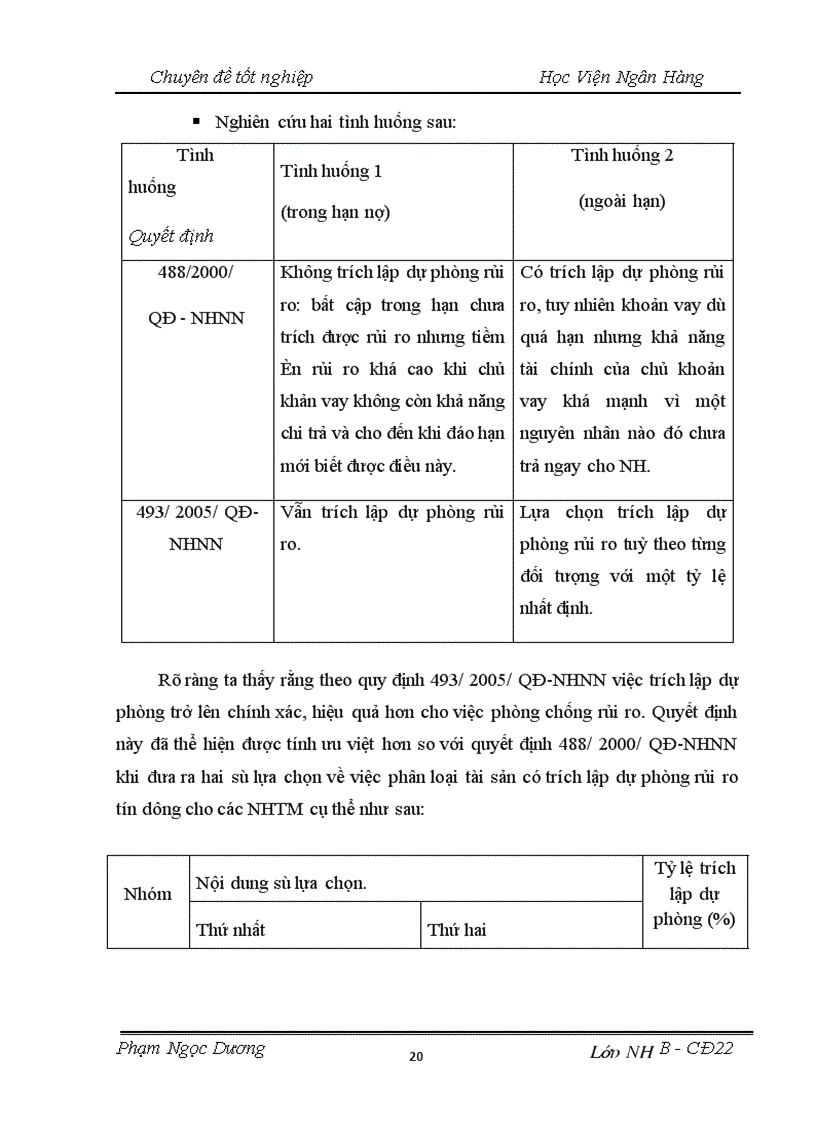 Chuyên đề tốt nghiệp Học Viện Ngân Hàng

▪ Nghiên cứu hai tình huống sau:

| Tình huống Quyết định | Tình huống 1 (trong hạn nợ) | Tình huống 2 (ngoài hạn) |
|---|---|---|
| 488/2000/ QĐ - NHNN | Không trích lập dự phòng rủi ro: bất cập trong hạn chưa trích được rủi ro nhưng tiềm Èn rủi ro khá cao khi chủ khản vay không còn khả năng chi trả và cho đến khi đáo hạn mới biết được điều này. | Có trích lập dự phòng rủi ro, tuy nhiên khoản vay dù quá hạn nhưng khả năng tài chính của chủ khoản vay khá mạnh vì một nguyên nhân nào đó chưa trả ngay cho NH. |
| 493/ 2005/ QĐ-NHNN | Vẫn trích lập dự phòng rủi ro. | Lựa chọn trích lập dự phòng rủi ro tuỳ theo từng đối tượng với một tỷ lệ nhất định. |

Rõ ràng ta thấy rằng theo quy định 493/ 2005/ QĐ-NHNN việc trích lập dự phòng trở lên chính xác, hiệu quả hơn cho việc phòng chống rủi ro. Quyết định này đã thể hiện được tính ưu việt hơn so với quyết định 488/ 2000/ QĐ-NHNN khi đưa ra hai sù lựa chọn về việc phân loại tài sản có trích lập dự phòng rủi ro tín dông cho các NHTM cụ thể như sau:

| Nhóm | Nội dung sù lựa chọn. | | Tỷ lệ trích lập dự phòng (%) |
|---|---|---|---|
| | Thứ nhất | Thứ hai | |

Phạm Ngọc Dương 20 Lớp NH B - CĐ22